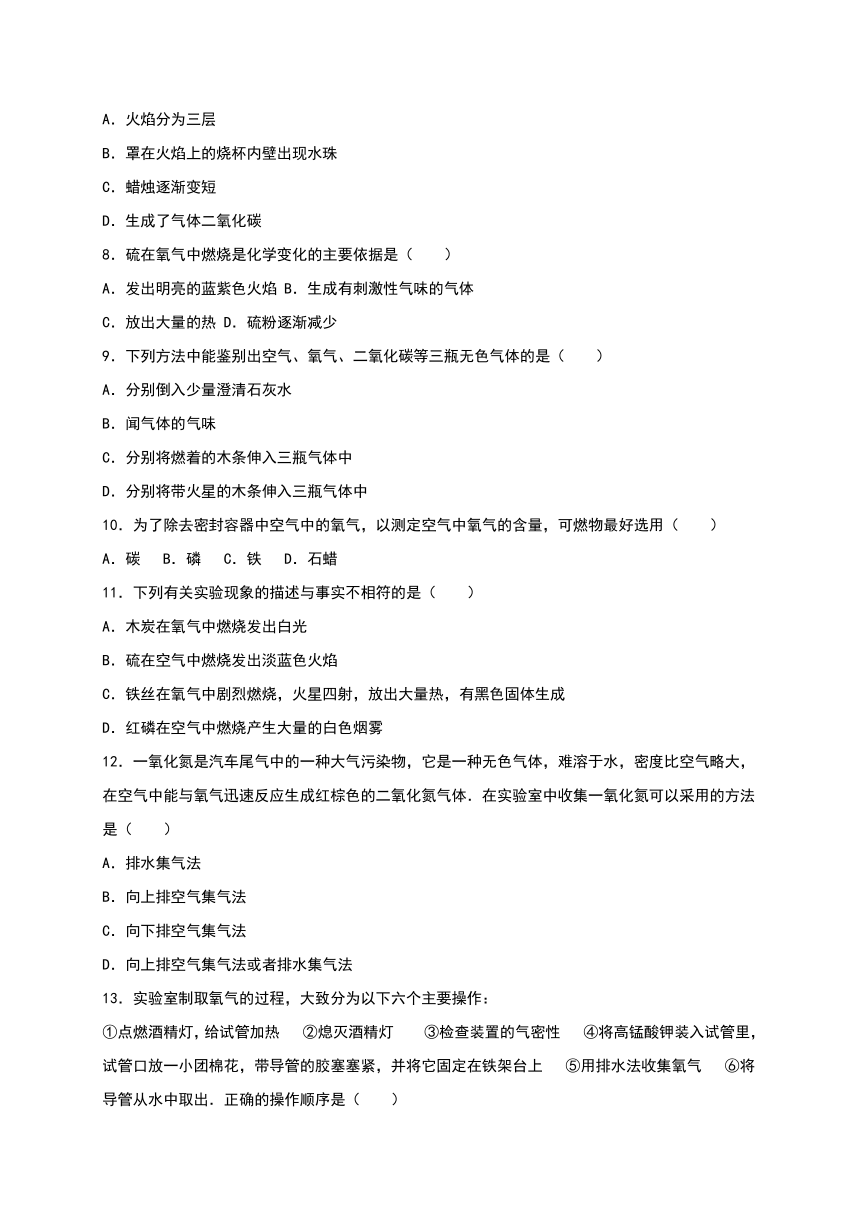 A．火焰分为三层

B．罩在火焰上的烧杯内壁出现水珠

C．蜡烛逐渐变短

D．生成了气体二氧化碳

8．硫在氧气中燃烧是化学变化的主要依据是（　　）

A．发出明亮的蓝紫色火焰 B．生成有刺激性气味的气体

C．放出大量的热 D．硫粉逐渐减少

9．下列方法中能鉴别出空气、氧气、二氧化碳等三瓶无色气体的是（　　）

A．分别倒入少量澄清石灰水

B．闻气体的气味

C．分别将燃着的木条伸入三瓶气体中

D．分别将带火星的木条伸入三瓶气体中

10．为了除去密封容器中空气中的氧气，以测定空气中氧气的含量，可燃物最好选用（　　）

A．碳　B．磷　C．铁　D．石蜡

11．下列有关实验现象的描述与事实不相符的是（　　）

A．木炭在氧气中燃烧发出白光

B．硫在空气中燃烧发出淡蓝色火焰

C．铁丝在氧气中剧烈燃烧，火星四射，放出大量热，有黑色固体生成

D．红磷在空气中燃烧产生大量的白色烟雾

12．一氧化氮是汽车尾气中的一种大气污染物，它是一种无色气体，难溶于水，密度比空气略大，在空气中能与氧气迅速反应生成红棕色的二氧化氮气体．在实验室中收集一氧化氮可以采用的方法是（　　）

A．排水集气法

B．向上排空气集气法

C．向下排空气集气法

D．向上排空气集气法或者排水集气法

13．实验室制取氧气的过程，大致分为以下六个主要操作：

①点燃酒精灯，给试管加热　②熄灭酒精灯　③检查装置的气密性　④将高锰酸钾装入试管里，试管口放一小团棉花，带导管的胶塞塞紧，并将它固定在铁架台上　⑤用排水法收集氧气　⑥将导管从水中取出．正确的操作顺序是（　　）